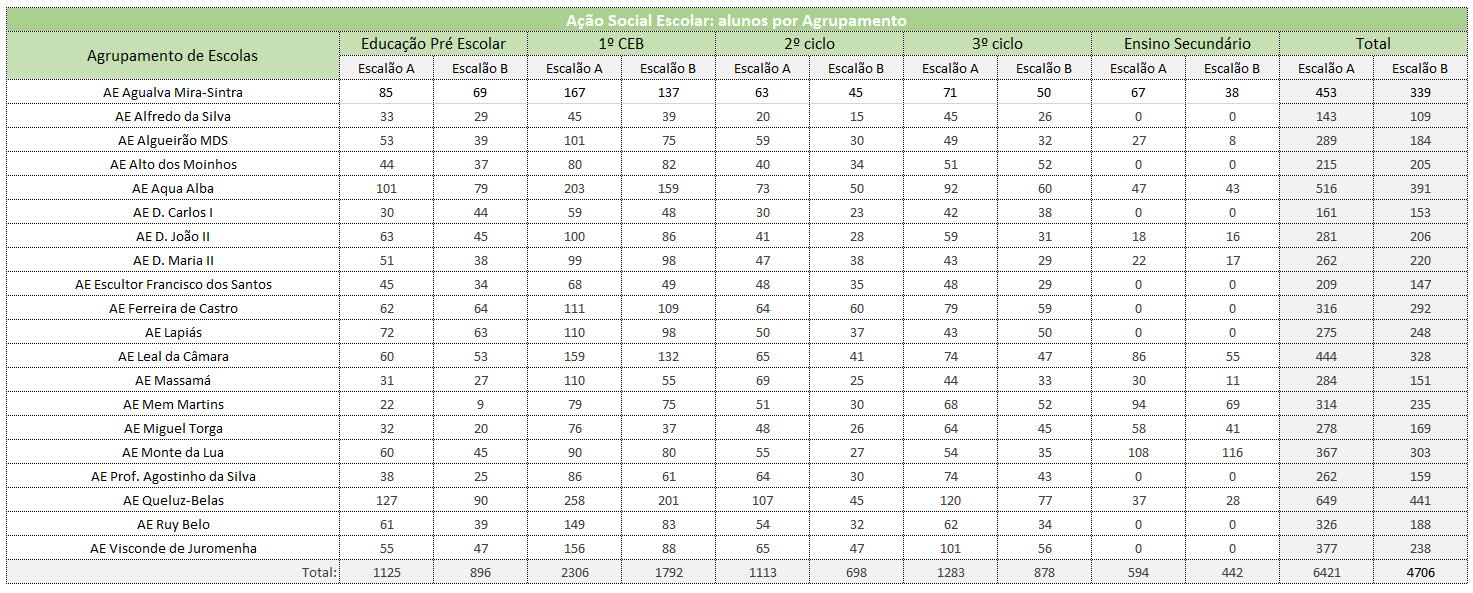 Ação Social Escolar: alunos por Agrupamento

| Agrupamento de Escolas | Educação Pré Escolar | | 1º CEB | | 2º ciclo | | 3º ciclo | | Ensino Secundário | | Total | |
|---|---|---|---|---|---|---|---|---|---|---|---|---|
| | Escalão A | Escalão B | Escalão A | Escalão B | Escalão A | Escalão B | Escalão A | Escalão B | Escalão A | Escalão B | Escalão A | Escalão B |
| AE Agualva Mira-Sintra | 85 | 69 | 167 | 137 | 63 | 45 | 71 | 50 | 67 | 38 | 453 | 339 |
| AE Alfredo da Silva | 33 | 29 | 45 | 39 | 20 | 15 | 45 | 26 | 0 | 0 | 143 | 109 |
| AE Algueirão MDS | 53 | 39 | 101 | 75 | 59 | 30 | 49 | 32 | 27 | 8 | 289 | 184 |
| AE Alto dos Moinhos | 44 | 37 | 80 | 82 | 40 | 34 | 51 | 52 | 0 | 0 | 215 | 205 |
| AE Aqua Alba | 101 | 79 | 203 | 159 | 73 | 50 | 92 | 60 | 47 | 43 | 516 | 391 |
| AE D. Carlos I | 30 | 44 | 59 | 48 | 30 | 23 | 42 | 38 | 0 | 0 | 161 | 153 |
| AE D. João II | 63 | 45 | 100 | 86 | 41 | 28 | 59 | 31 | 18 | 16 | 281 | 206 |
| AE D. Maria II | 51 | 38 | 99 | 98 | 47 | 38 | 43 | 29 | 22 | 17 | 262 | 220 |
| AE Escultor Francisco dos Santos | 45 | 34 | 68 | 49 | 48 | 35 | 48 | 29 | 0 | 0 | 209 | 147 |
| AE Ferreira de Castro | 62 | 64 | 111 | 109 | 64 | 60 | 79 | 59 | 0 | 0 | 316 | 292 |
| AE Lapiás | 72 | 63 | 110 | 98 | 50 | 37 | 43 | 50 | 0 | 0 | 275 | 248 |
| AE Leal da Câmara | 60 | 53 | 159 | 132 | 65 | 41 | 74 | 47 | 86 | 55 | 444 | 328 |
| AE Massamá | 31 | 27 | 110 | 55 | 69 | 25 | 44 | 33 | 30 | 11 | 284 | 151 |
| AE Mem Martins | 22 | 9 | 79 | 75 | 51 | 30 | 68 | 52 | 94 | 69 | 314 | 235 |
| AE Miguel Torga | 32 | 20 | 76 | 37 | 48 | 26 | 64 | 45 | 58 | 41 | 278 | 169 |
| AE Monte da Lua | 60 | 45 | 90 | 80 | 55 | 27 | 54 | 35 | 108 | 116 | 367 | 303 |
| AE Prof. Agostinho da Silva | 38 | 25 | 86 | 61 | 64 | 30 | 74 | 43 | 0 | 0 | 262 | 159 |
| AE Queluz-Belas | 127 | 90 | 258 | 201 | 107 | 45 | 120 | 77 | 37 | 28 | 649 | 441 |
| AE Ruy Belo | 61 | 39 | 149 | 83 | 54 | 32 | 62 | 34 | 0 | 0 | 326 | 188 |
| AE Visconde de Juromenha | 55 | 47 | 156 | 88 | 65 | 47 | 101 | 56 | 0 | 0 | 377 | 238 |
| Total: | 1125 | 896 | 2306 | 1792 | 1113 | 698 | 1283 | 878 | 594 | 442 | 6421 | 4706 |